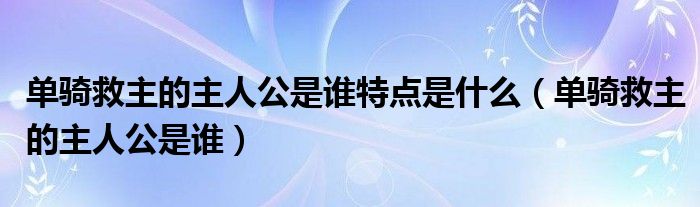 单骑救主的主人公是谁特点是什么（单骑救主的主人公是谁）